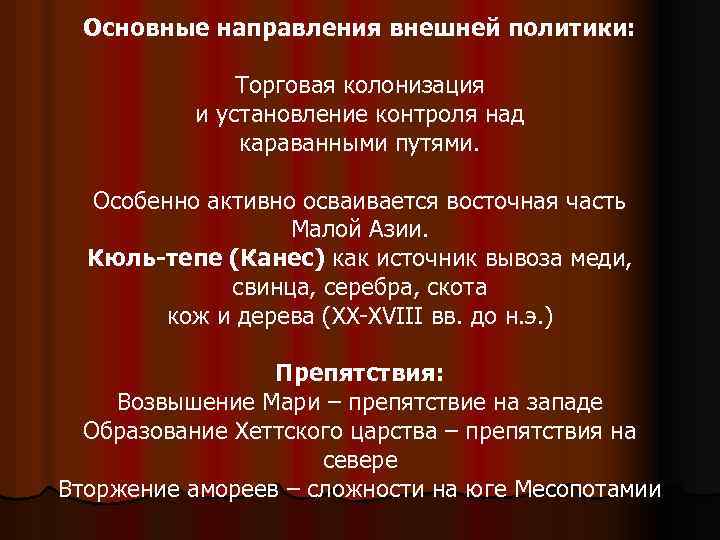 Основные направления внешней политики:

Торговая колонизация и установление контроля над караванными путями.

Особенно активно осваивается восточная часть Малой Азии.
Кюль-тепе (Канес) как источник вывоза меди, свинца, серебра, скота кож и дерева (XX-XVIII вв. до н.э.)

Препятствия:
Возвышение Мари – препятствие на западе
Образование Хеттского царства – препятствия на севере
Вторжение амореев – сложности на юге Месопотамии